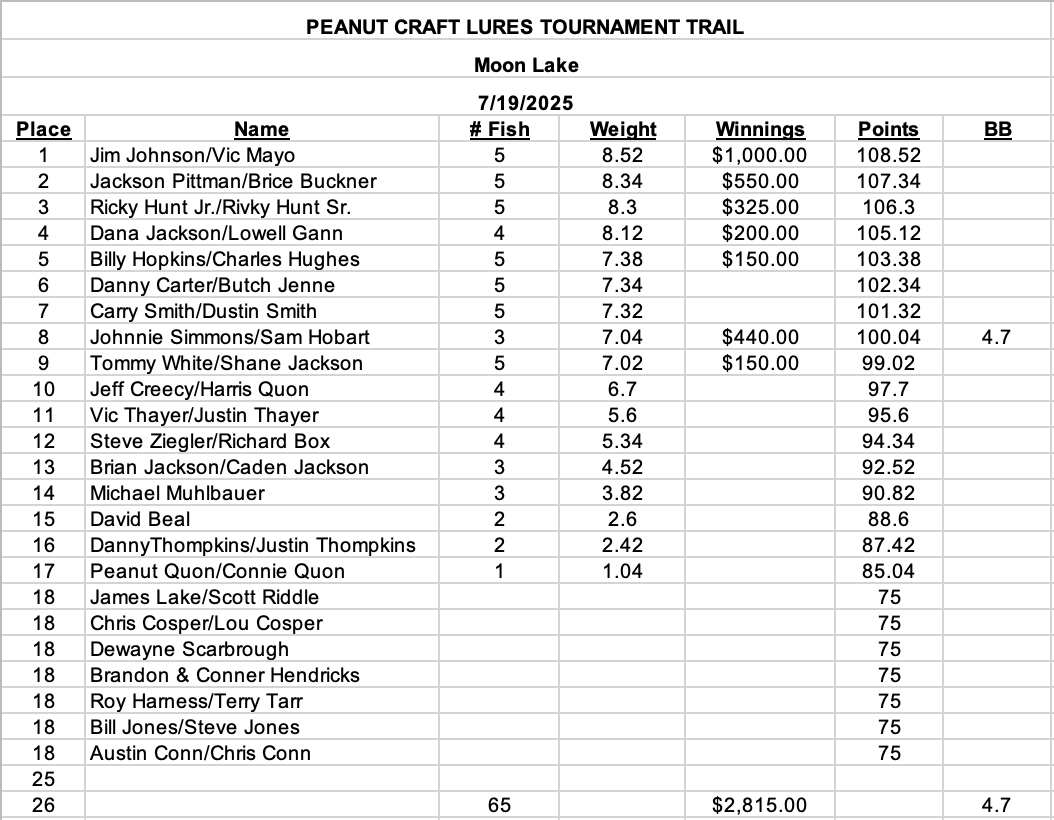 PEANUT CRAFT LURES TOURNAMENT TRAIL

Moon Lake

7/19/2025

| Place | Name | # Fish | Weight | Winnings | Points | BB |
|---|---|---|---|---|---|---|
| 1 | Jim Johnson/Vic Mayo | 5 | 8.52 | $1,000.00 | 108.52 | |
| 2 | Jackson Pittman/Brice Buckner | 5 | 8.34 | $550.00 | 107.34 | |
| 3 | Ricky Hunt Jr./Rivky Hunt Sr. | 5 | 8.3 | $325.00 | 106.3 | |
| 4 | Dana Jackson/Lowell Gann | 4 | 8.12 | $200.00 | 105.12 | |
| 5 | Billy Hopkins/Charles Hughes | 5 | 7.38 | $150.00 | 103.38 | |
| 6 | Danny Carter/Butch Jenne | 5 | 7.34 | | 102.34 | |
| 7 | Carry Smith/Dustin Smith | 5 | 7.32 | | 101.32 | |
| 8 | Johnnie Simmons/Sam Hobart | 3 | 7.04 | $440.00 | 100.04 | 4.7 |
| 9 | Tommy White/Shane Jackson | 5 | 7.02 | $150.00 | 99.02 | |
| 10 | Jeff Creecy/Harris Quon | 4 | 6.7 | | 97.7 | |
| 11 | Vic Thayer/Justin Thayer | 4 | 5.6 | | 95.6 | |
| 12 | Steve Ziegler/Richard Box | 4 | 5.34 | | 94.34 | |
| 13 | Brian Jackson/Caden Jackson | 3 | 4.52 | | 92.52 | |
| 14 | Michael Muhlbauer | 3 | 3.82 | | 90.82 | |
| 15 | David Beal | 2 | 2.6 | | 88.6 | |
| 16 | DannyThompkins/Justin Thompkins | 2 | 2.42 | | 87.42 | |
| 17 | Peanut Quon/Connie Quon | 1 | 1.04 | | 85.04 | |
| 18 | James Lake/Scott Riddle | | | | 75 | |
| 18 | Chris Cosper/Lou Cosper | | | | 75 | |
| 18 | Dewayne Scarbrough | | | | 75 | |
| 18 | Brandon & Conner Hendricks | | | | 75 | |
| 18 | Roy Harness/Terry Tarr | | | | 75 | |
| 18 | Bill Jones/Steve Jones | | | | 75 | |
| 18 | Austin Conn/Chris Conn | | | | 75 | |
| 25 | | | | | | |
| 26 | | 65 | | $2,815.00 | | 4.7 |